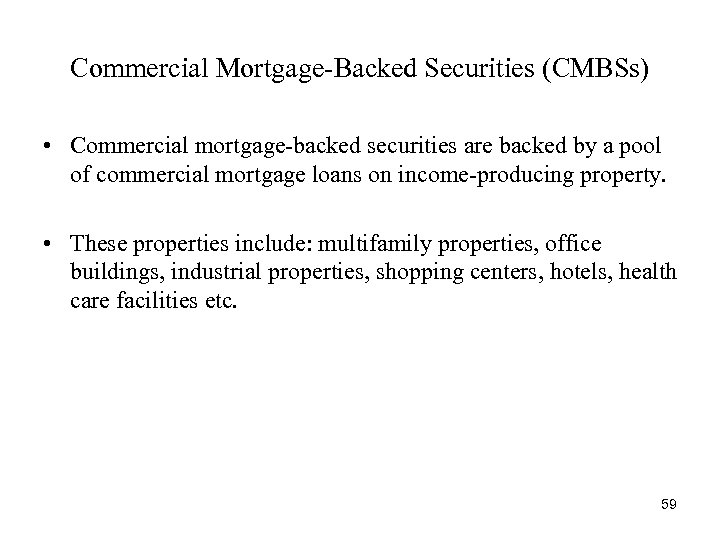 Commercial Mortgage-Backed Securities (CMBSs)

• Commercial mortgage-backed securities are backed by a pool of commercial mortgage loans on income-producing property.

• These properties include: multifamily properties, office buildings, industrial properties, shopping centers, hotels, health care facilities etc.

59